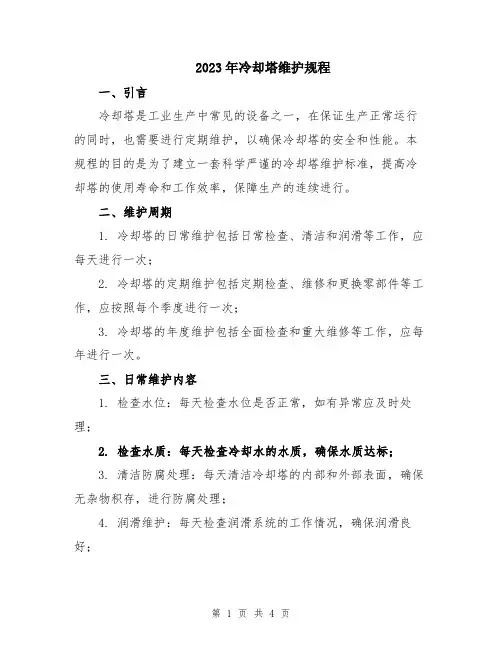 2023年冷却塔维护规程

一、引言

冷却塔是工业生产中常见的设备之一，在保证生产正常运行的同时，也需要进行定期维护，以确保冷却塔的安全和性能。本规程的目的是为了建立一套科学严谨的冷却塔维护标准，提高冷却塔的使用寿命和工作效率，保障生产的连续进行。

二、维护周期

1. 冷却塔的日常维护包括日常检查、清洁和润滑等工作，应每天进行一次；

2. 冷却塔的定期维护包括定期检查、维修和更换零部件等工作，应按照每个季度进行一次；

3. 冷却塔的年度维护包括全面检查和重大维修等工作，应每年进行一次。

三、日常维护内容

1. 检查水位：每天检查水位是否正常，如有异常应及时处理；

2. 检查水质：每天检查冷却水的水质，确保水质达标；

3. 清洁防腐处理：每天清洁冷却塔的内部和外部表面，确保无杂物积存，进行防腐处理；

4. 润滑维护：每天检查润滑系统的工作情况，确保润滑良好；

第 1 页 共 4 页